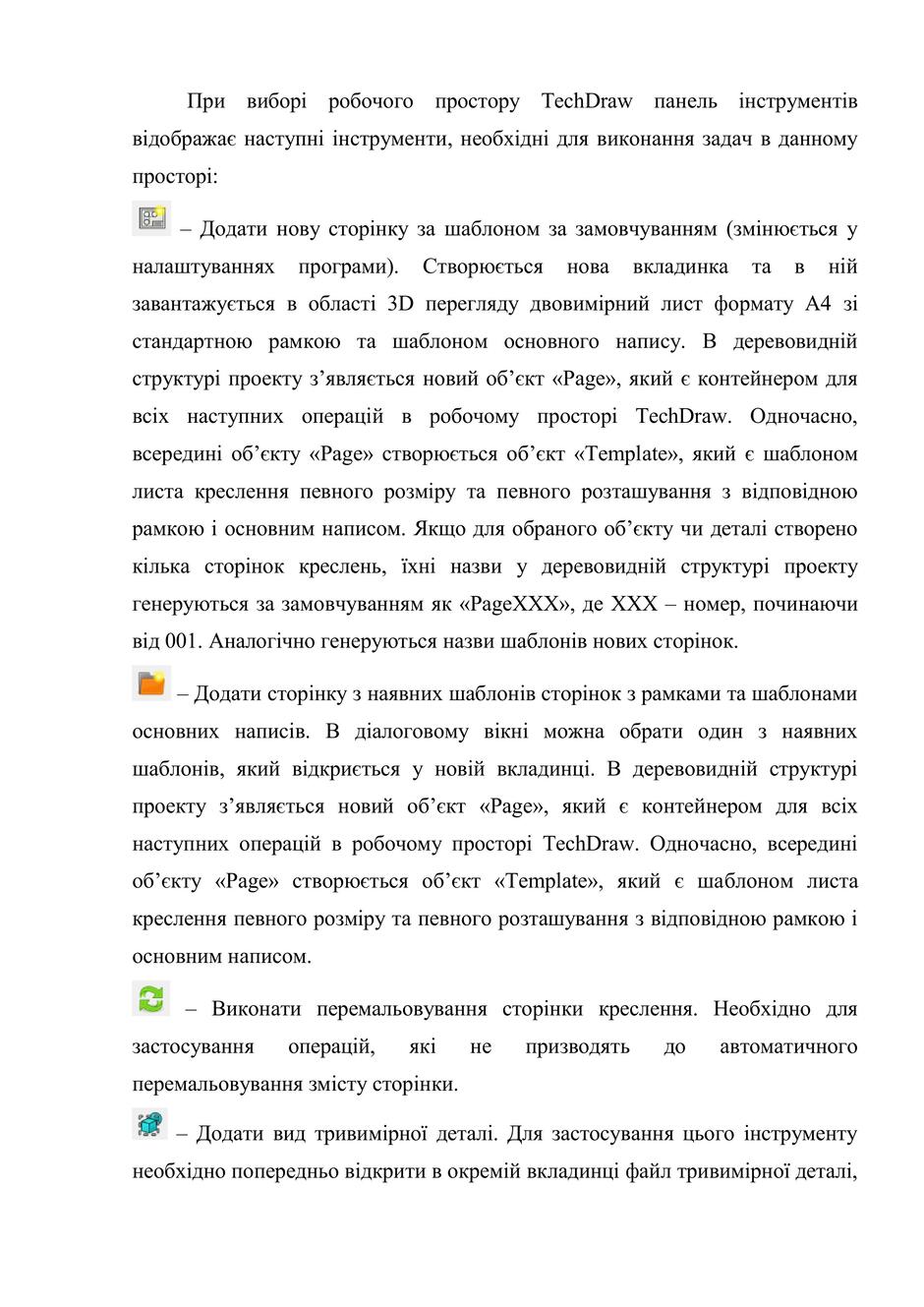 При виборі робочого простору TechDraw панель інструментів відображає наступні інструменти, необхідні для виконання задач в данному просторі:

– Додати нову сторінку за шаблоном за замовчуванням (змінюється у налаштуваннях програми). Створюється нова вкладинка та в ній завантажується в області 3D перегляду двовимірний лист формату А4 зі стандартною рамкою та шаблоном основного напису. В деревовидній структурі проекту з'являється новий об'єкт «Page», який є контейнером для всіх наступних операцій в робочому просторі TechDraw. Одночасно, всередині об'єкту «Page» створюється об'єкт «Template», який є шаблоном листа креслення певного розміру та певного розташування з відповідною рамкою і основним написом. Якщо для обраного об'єкту чи деталі створено кілька сторінок креслень, їхні назви у деревовидній структурі проекту генеруються за замовчуванням як «PageXXX», де XXX – номер, починаючи від 001. Аналогічно генеруються назви шаблонів нових сторінок.

– Додати сторінку з наявних шаблонів сторінок з рамками та шаблонами основних написів. В діалоговому вікні можна обрати один з наявних шаблонів, який відкриється у новій вкладинці. В деревовидній структурі проекту з'являється новий об'єкт «Page», який є контейнером для всіх наступних операцій в робочому просторі TechDraw. Одночасно, всередині об'єкту «Page» створюється об'єкт «Template», який є шаблоном листа креслення певного розміру та певного розташування з відповідною рамкою і основним написом.

– Виконати перемальовування сторінки креслення. Необхідно для застосування операцій, які не призводять до автоматичного перемальовування змісту сторінки.

– Додати вид тривимірної деталі. Для застосування цього інструменту необхідно попередньо відкрити в окремій вкладинці файл тривимірної деталі,